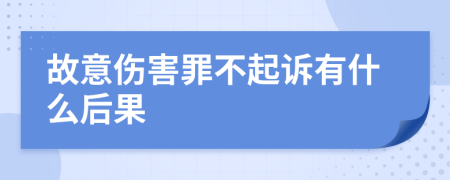 故意伤害罪不起诉有什么后果